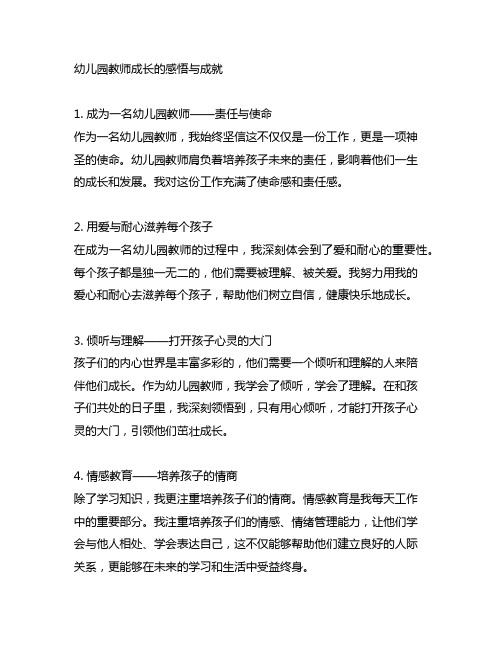 幼儿园教师成长的感悟与成就

1. 成为一名幼儿园教师——责任与使命
作为一名幼儿园教师，我始终坚信这不仅仅是一份工作，更是一项神圣的使命。幼儿园教师肩负着培养孩子未来的责任，影响着他们一生的成长和发展。我对这份工作充满了使命感和责任感。

2. 用爱与耐心滋养每个孩子
在成为一名幼儿园教师的过程中，我深刻体会到了爱和耐心的重要性。每个孩子都是独一无二的，他们需要被理解、被关爱。我努力用我的爱心和耐心去滋养每个孩子，帮助他们树立自信，健康快乐地成长。

3. 倾听与理解——打开孩子心灵的大门
孩子们的内心世界是丰富多彩的，他们需要一个倾听和理解的人来陪伴他们成长。作为幼儿园教师，我学会了倾听，学会了理解。在和孩子们共处的日子里，我深刻领悟到，只有用心倾听，才能打开孩子心灵的大门，引领他们茁壮成长。

4. 情感教育——培养孩子的情商
除了学习知识，我更注重培养孩子们的情商。情感教育是我每天工作中的重要部分。我注重培养孩子们的情感、情绪管理能力，让他们学会与他人相处、学会表达自己，这不仅能够帮助他们建立良好的人际关系，更能够在未来的学习和生活中受益终身。